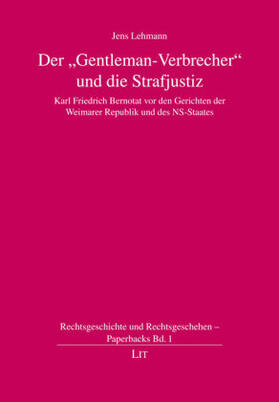 Jens Lehmann

Der „Gentleman-Verbrecher“ und die Strafjustiz

Karl Friedrich Bernotat vor den Gerichten der Weimarer Republik und des NS-Staates

Rechtsgeschichte und Rechtsgeschehen – Paperbacks Bd. 1

LIT